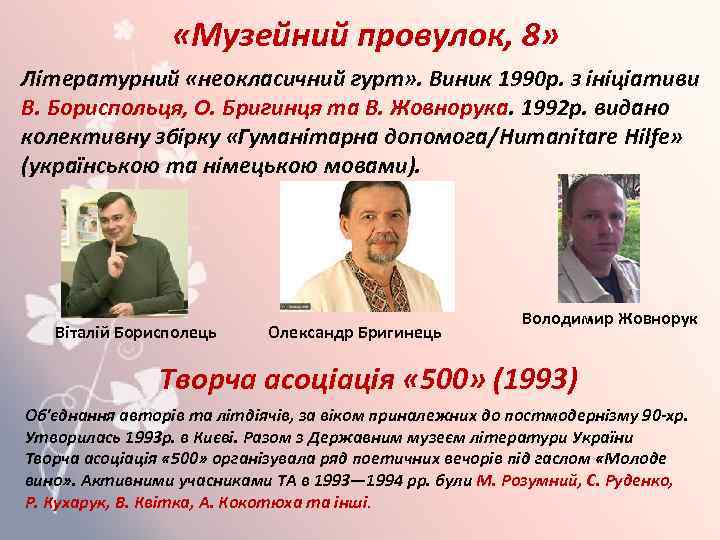 «Музейний провулок, 8»

Літературний «неокласичний гурт». Виник 1990р. з ініціативи В. Бориспольця, О. Бригинця та В. Жовнорука. 1992р. видано колективну збірку «Гуманітарна допомога/Humanitare Hilfe» (українською та німецькою мовами).

Віталій Борисполець

Олександр Бригинець

Володимир Жовнорук

Творча асоціація «500» (1993)

Об'єднання авторів та літдіячів, за віком приналежних до постмодернізму 90-хр. Утворилась 1993р. в Києві. Разом з Державним музеєм літератури України Творча асоціація «500» організувала ряд поетичних вечорів під гаслом «Молоде вино». Активними учасниками ТА в 1993—1994 рр. були М. Розумний, С. Руденко, Р. Кухарук, В. Квітка, А. Кокотюха та інші.